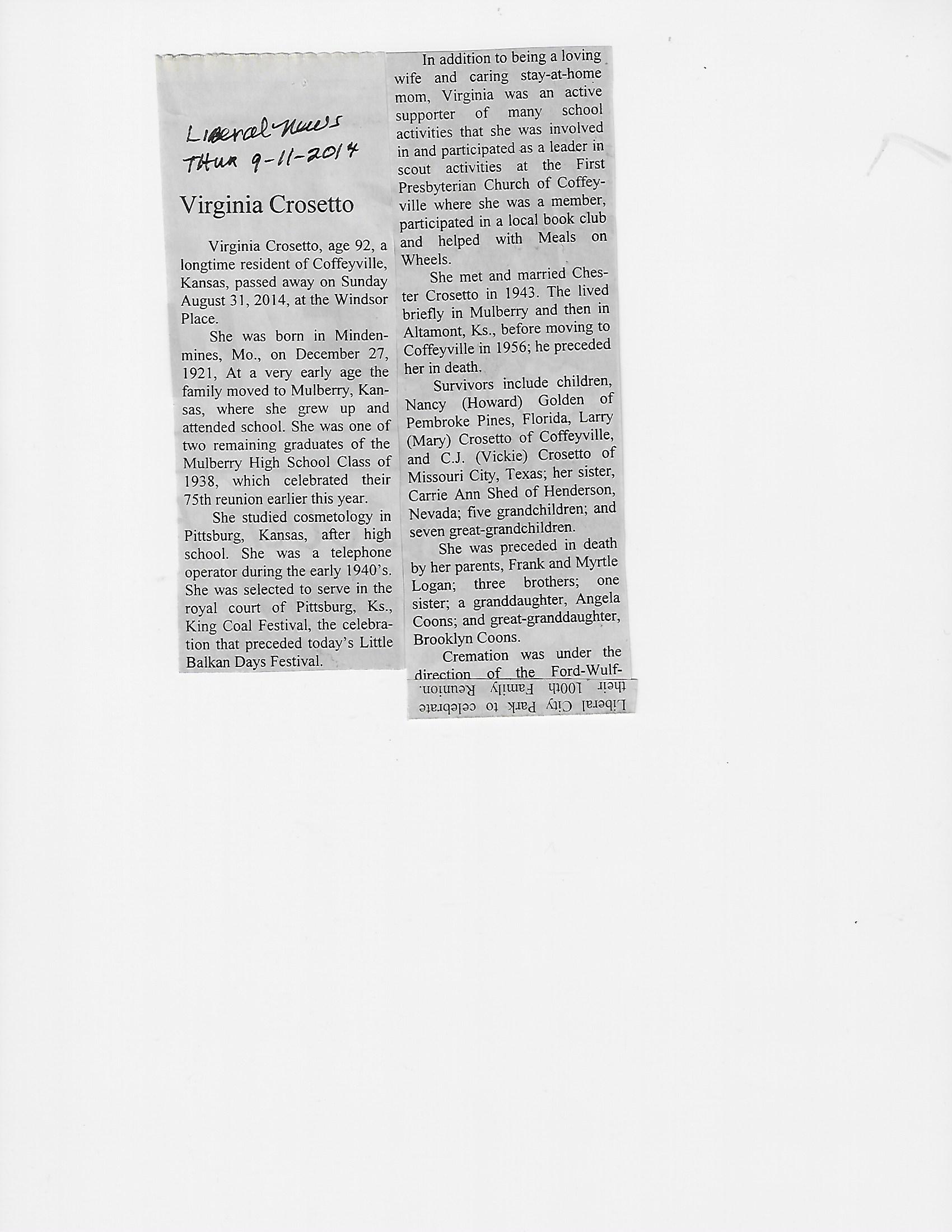 Liberal News
Thur 9-11-2014

Virginia Crosetto

Virginia Crosetto, age 92, a longtime resident of Coffeyville, Kansas, passed away on Sunday August 31, 2014, at the Windsor Place.

She was born in Mindenmines, Mo., on December 27, 1921, At a very early age the family moved to Mulberry, Kansas, where she grew up and attended school. She was one of two remaining graduates of the Mulberry High School Class of 1938, which celebrated their 75th reunion earlier this year.

She studied cosmetology in Pittsburg, Kansas, after high school. She was a telephone operator during the early 1940's. She was selected to serve in the royal court of Pittsburg, Ks., King Coal Festival, the celebration that preceded today's Little Balkan Days Festival.

In addition to being a loving wife and caring stay-at-home mom, Virginia was an active supporter of many school activities that she was involved in and participated as a leader in scout activities at the First Presbyterian Church of Coffeyville where she was a member, participated in a local book club and helped with Meals on Wheels.

She met and married Chester Crosetto in 1943. The lived briefly in Mulberry and then in Altamont, Ks., before moving to Coffeyville in 1956; he preceded her in death.

Survivors include children, Nancy (Howard) Golden of Pembroke Pines, Florida, Larry (Mary) Crosetto of Coffeyville, and C.J. (Vickie) Crosetto of Missouri City, Texas; her sister, Carrie Ann Shed of Henderson, Nevada; five grandchildren; and seven great-grandchildren.

She was preceded in death by her parents, Frank and Myrtle Logan; three brothers; one sister; a granddaughter, Angela Coons; and great-granddaughter, Brooklyn Coons.

Cremation was under the direction of the Ford-Wulf-

Liberal City Park to celebrate their 100th Family Reunion.